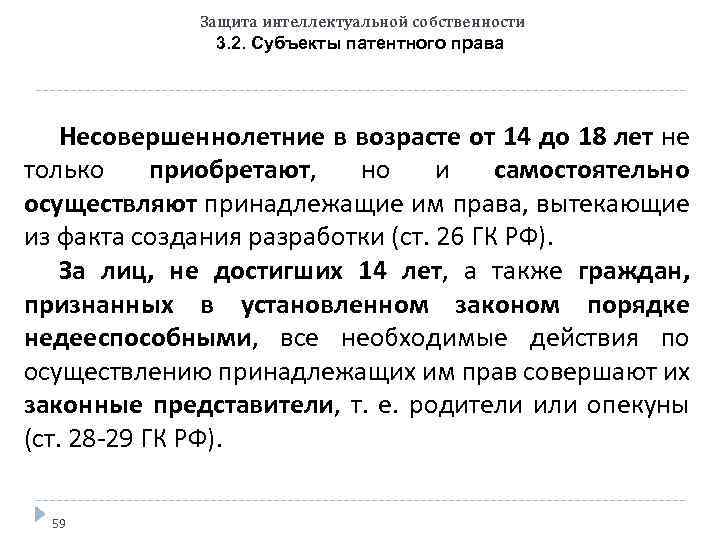 Защита интеллектуальной собственности
3.2. Субъекты патентного права

Несовершеннолетние в возрасте от 14 до 18 лет не только приобретают, но и самостоятельно осуществляют принадлежащие им права, вытекающие из факта создания разработки (ст. 26 ГК РФ).

За лиц, не достигших 14 лет, а также граждан, признанных в установленном законом порядке недееспособными, все необходимые действия по осуществлению принадлежащих им прав совершают их законные представители, т. е. родители или опекуны (ст. 28-29 ГК РФ).

59